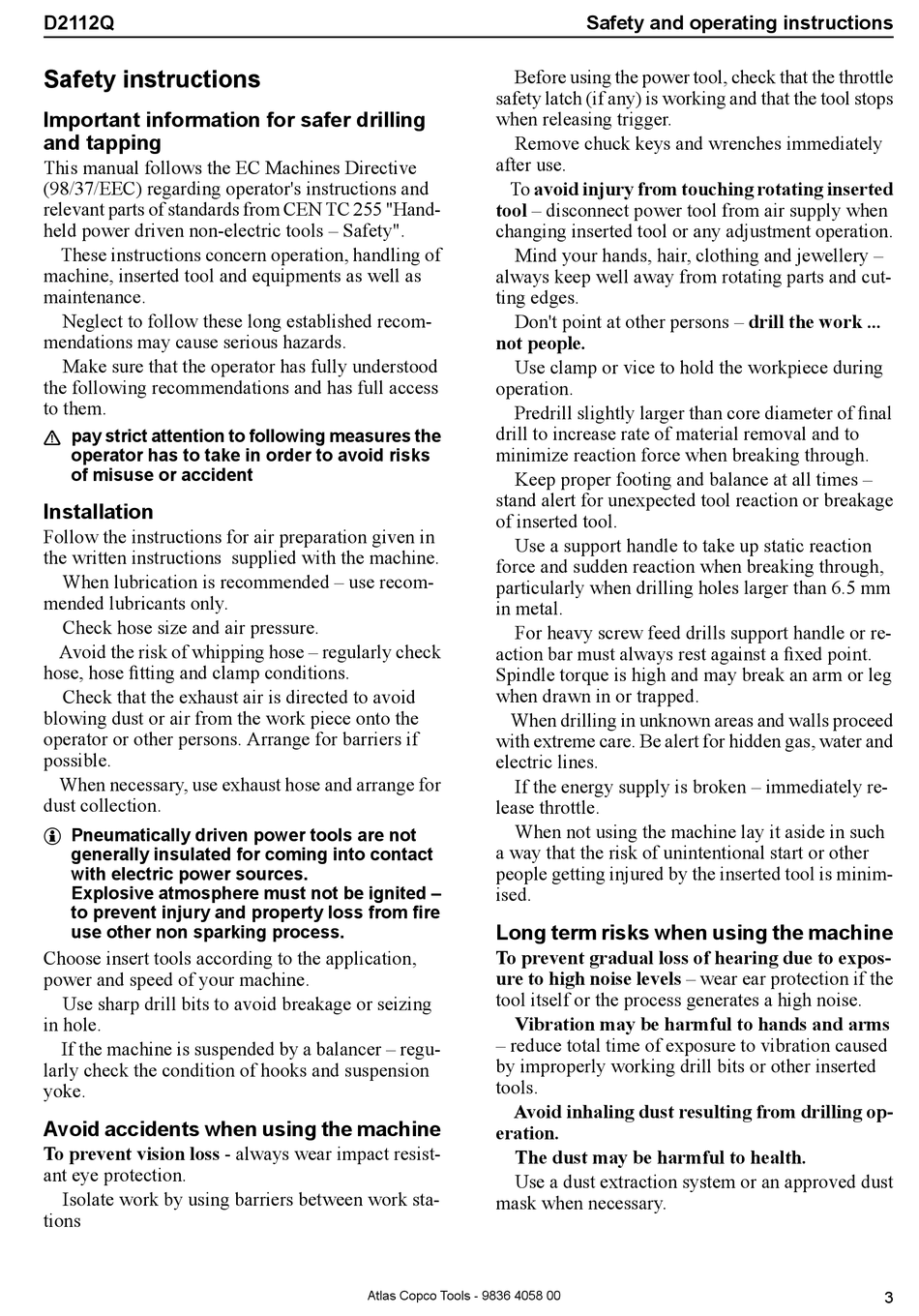 D2112Q

Safety and operating instructions

Safety instructions

Important information for safer drilling and tapping

This manual follows the EC Machines Directive (98/37/EEC) regarding operator's instructions and relevant parts of standards from CEN TC 255 "Handheld power driven non-electric tools – Safety".

These instructions concern operation, handling of machine, inserted tool and equipments as well as maintenance.

Neglect to follow these long established recommendations may cause serious hazards.

Make sure that the operator has fully understood the following recommendations and has full access to them.

pay strict attention to following measures the operator has to take in order to avoid risks of misuse or accident

Installation

Follow the instructions for air preparation given in the written instructions supplied with the machine.

When lubrication is recommended – use recommended lubricants only.

Check hose size and air pressure.

Avoid the risk of whipping hose – regularly check hose, hose fitting and clamp conditions.

Check that the exhaust air is directed to avoid blowing dust or air from the work piece onto the operator or other persons. Arrange for barriers if possible.

When necessary, use exhaust hose and arrange for dust collection.

Pneumatically driven power tools are not generally insulated for coming into contact with electric power sources.
Explosive atmosphere must not be ignited – to prevent injury and property loss from fire use other non sparking process.

Choose insert tools according to the application, power and speed of your machine.

Use sharp drill bits to avoid breakage or seizing in hole.

If the machine is suspended by a balancer – regularly check the condition of hooks and suspension yoke.

Avoid accidents when using the machine

To prevent vision loss - always wear impact resistant eye protection.

Isolate work by using barriers between work stations

Before using the power tool, check that the throttle safety latch (if any) is working and that the tool stops when releasing trigger.

Remove chuck keys and wrenches immediately after use.

To avoid injury from touching rotating inserted tool – disconnect power tool from air supply when changing inserted tool or any adjustment operation.

Mind your hands, hair, clothing and jewellery – always keep well away from rotating parts and cutting edges.

Don't point at other persons – drill the work ... not people.

Use clamp or vice to hold the workpiece during operation.

Predrill slightly larger than core diameter of final drill to increase rate of material removal and to minimize reaction force when breaking through.

Keep proper footing and balance at all times – stand alert for unexpected tool reaction or breakage of inserted tool.

Use a support handle to take up static reaction force and sudden reaction when breaking through, particularly when drilling holes larger than 6.5 mm in metal.

For heavy screw feed drills support handle or reaction bar must always rest against a fixed point. Spindle torque is high and may break an arm or leg when drawn in or trapped.

When drilling in unknown areas and walls proceed with extreme care. Be alert for hidden gas, water and electric lines.

If the energy supply is broken – immediately release throttle.

When not using the machine lay it aside in such a way that the risk of unintentional start or other people getting injured by the inserted tool is minimised.

Long term risks when using the machine

To prevent gradual loss of hearing due to exposure to high noise levels – wear ear protection if the tool itself or the process generates a high noise.

Vibration may be harmful to hands and arms – reduce total time of exposure to vibration caused by improperly working drill bits or other inserted tools.

Avoid inhaling dust resulting from drilling operation.

The dust may be harmful to health.

Use a dust extraction system or an approved dust mask when necessary.

Atlas Copco Tools - 9836 4058 00

3